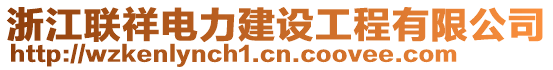 浙江联祥电力建设工程有限公司
http://wzkenlynch1.cn.coovee.com